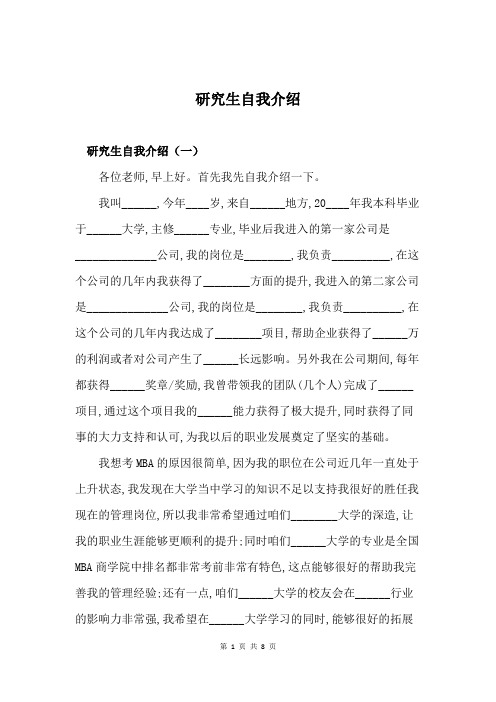 研究生自我介绍

研究生自我介绍（一）

各位老师,早上好。首先我先自我介绍一下。

我叫______,今年____岁,来自______地方,20____年我本科毕业于______大学,主修______专业,毕业后我进入的第一家公司是______________公司,我的岗位是________,我负责__________,在这个公司的几年内我获得了________方面的提升,我进入的第二家公司是______________公司,我的岗位是________,我负责__________,在这个公司的几年内我达成了________项目,帮助企业获得了______万的利润或者对公司产生了______长远影响。另外我在公司期间,每年都获得______奖章/奖励,我曾带领我的团队(几个人)完成了______项目,通过这个项目我的______能力获得了极大提升,同时获得了同事的大力支持和认可,为我以后的职业发展奠定了坚实的基础。

我想考MBA的原因很简单,因为我的职位在公司近几年一直处于上升状态,我发现在大学当中学习的知识不足以支持我很好的胜任我现在的管理岗位,所以我非常希望通过咱们________大学的深造,让我的职业生涯能够更顺利的提升;同时咱们______大学的专业是全国MBA商学院中排名都非常考前非常有特色,这点能够很好的帮助我完善我的管理经验;还有一点,咱们______大学的校友会在______行业的影响力非常强,我希望在______大学学习的同时,能够很好的拓展

第 1 页 共 8 页